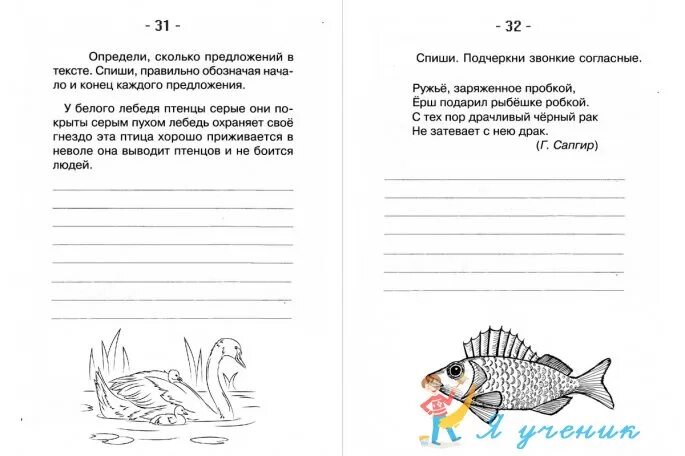 - 31 -

Определи, сколько предложений в тексте. Спиши, правильно обозначая начало и конец каждого предложения.

У белого лебедя птенцы серые они покрыты серым пухом лебедь охраняет своё гнездо эта птица хорошо приживается в неволе она выводит птенцов и не боится людей.

- 32 -

Спиши. Подчеркни звонкие согласные.

Ружьё, заряженное пробкой,
Ёрш подарил рыбёшке робкой.
С тех пор драчливый чёрный рак
Не затевает с нею драк.
(Г. Сапгир)

Я ученик